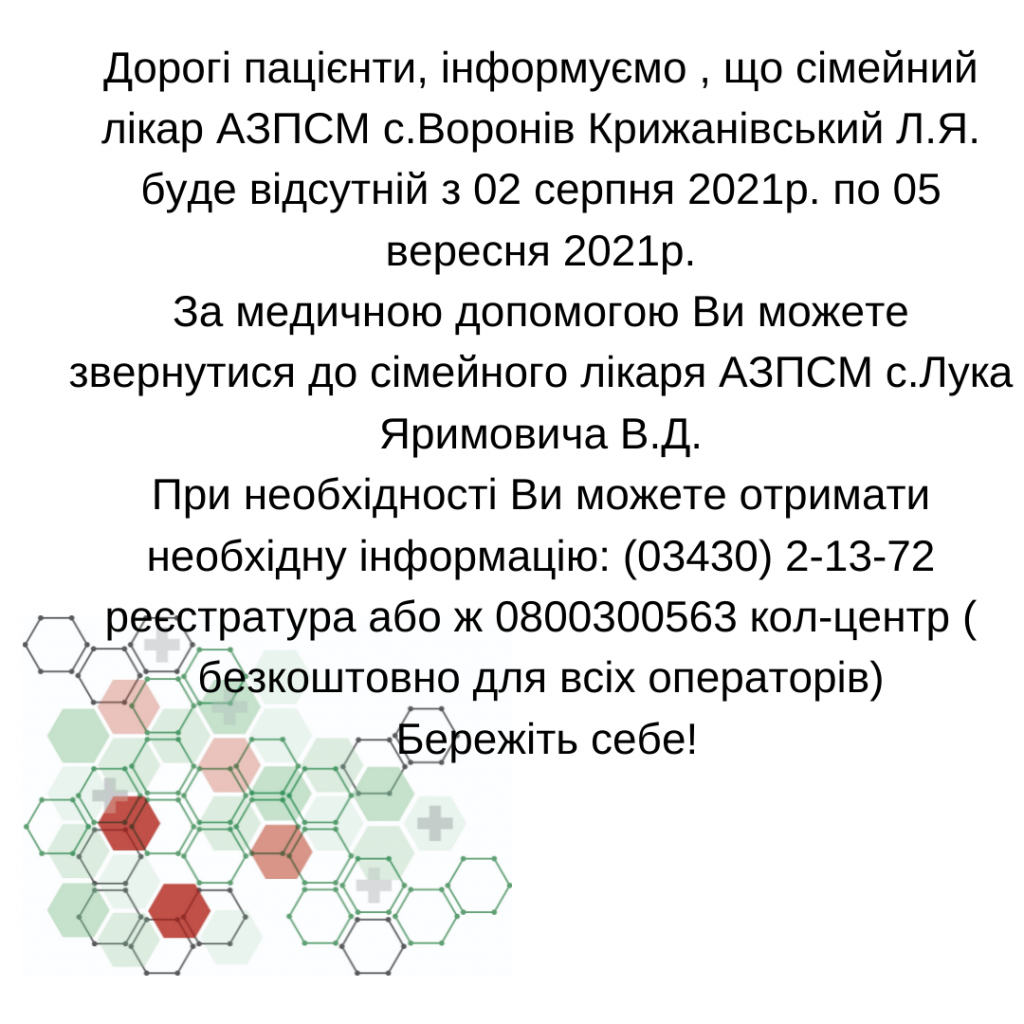 Дорогі пацієнти, інформуємо , що сімейний лікар АЗПСМ с.Воронів Крижанівський Л.Я. буде відсутній з 02 серпня 2021р. по 05 вересня 2021р.
За медичною допомогою Ви можете звернутися до сімейного лікаря АЗПСМ с.Лука Яримовича В.Д.
При необхідності Ви можете отримати необхідну інформацію: (03430) 2-13-72 реєстратура або ж 0800300563 кол-центр ( безкоштовно для всіх операторів)
Бережіть себе!